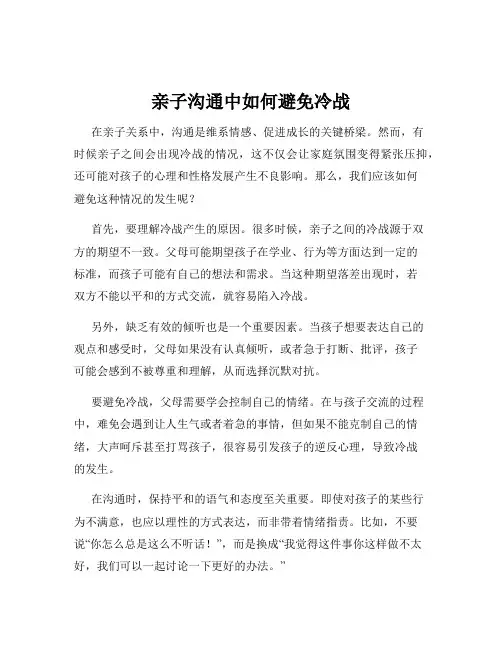 亲子沟通中如何避免冷战

在亲子关系中，沟通是维系情感、促进成长的关键桥梁。然而，有时候亲子之间会出现冷战的情况，这不仅会让家庭氛围变得紧张压抑，还可能对孩子的心理和性格发展产生不良影响。那么，我们应该如何避免这种情况的发生呢？

首先，要理解冷战产生的原因。很多时候，亲子之间的冷战源于双方的期望不一致。父母可能期望孩子在学业、行为等方面达到一定的标准，而孩子可能有自己的想法和需求。当这种期望落差出现时，若双方不能以平和的方式交流，就容易陷入冷战。

另外，缺乏有效的倾听也是一个重要因素。当孩子想要表达自己的观点和感受时，父母如果没有认真倾听，或者急于打断、批评，孩子可能会感到不被尊重和理解，从而选择沉默对抗。

要避免冷战，父母需要学会控制自己的情绪。在与孩子交流的过程中，难免会遇到让人生气或者着急的事情，但如果不能克制自己的情绪，大声呵斥甚至打骂孩子，很容易引发孩子的逆反心理，导致冷战的发生。

在沟通时，保持平和的语气和态度至关重要。即使对孩子的某些行为不满意，也应以理性的方式表达，而非带着情绪指责。比如，不要说“你怎么总是这么不听话！”，而是换成“我觉得这件事你这样做不太好，我们可以一起讨论一下更好的办法。”